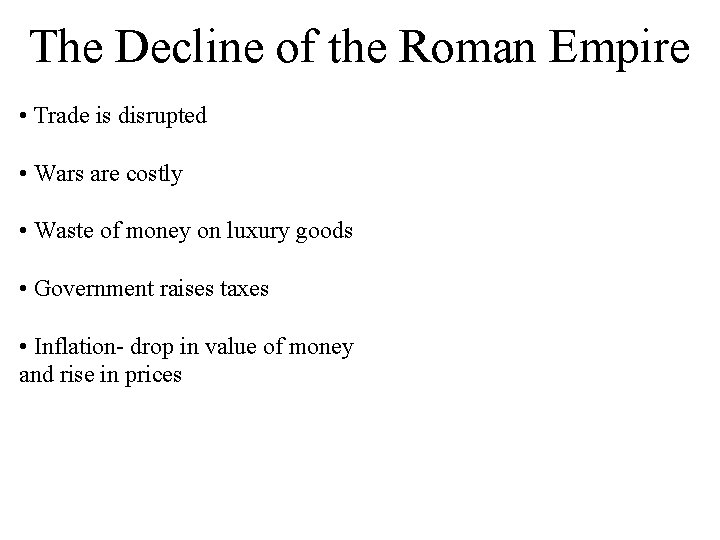 The Decline of the Roman Empire

• Trade is disrupted

• Wars are costly

• Waste of money on luxury goods

• Government raises taxes

• Inflation- drop in value of money and rise in prices